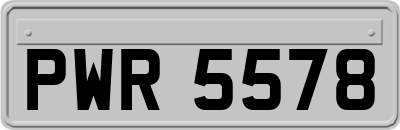 PWR 5578